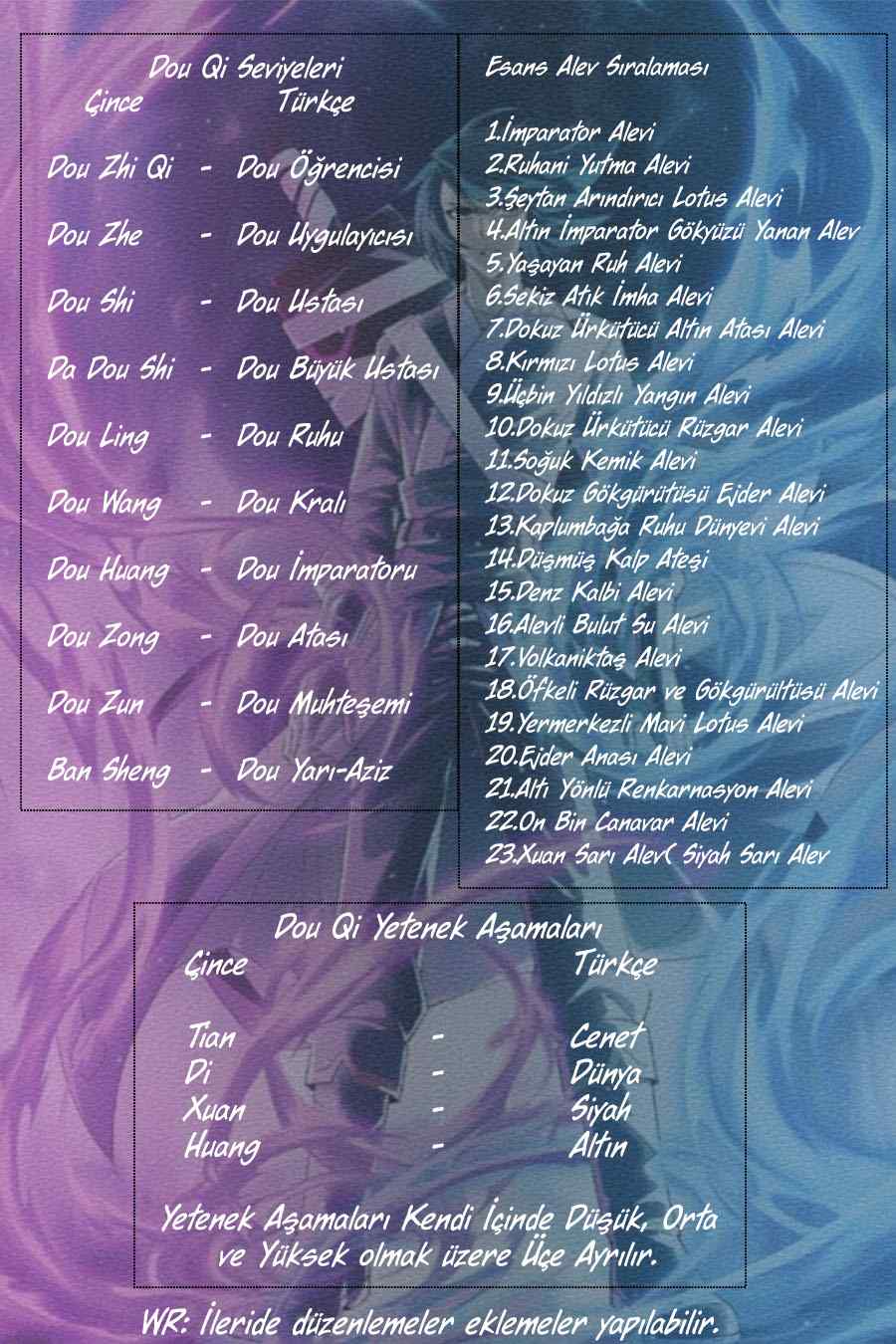 Dou Qi Seviyeleri
Çince Türkçe

Dou Zhi Qi - Dou Öğrencisi

Dou Zhe - Dou Uygulayıcısı

Dou Shi - Dou Ustası

Da Dou Shi - Dou Büyük Ustası

Dou Ling - Dou Ruhu

Dou Wang - Dou Kralı

Dou Huang - Dou İmparatoru

Dou Zong - Dou Atası

Dou Zun - Dou Muhteşemi

Ban Sheng - Dou Yarı-Aziz

Esans Alev Sıralaması

1.İmparator Alevi
2.Ruhani Yutma Alevi
3.Şeytan Arındırıcı Lotus Alevi
4.Altın İmparator Gökyüzü Yanan Alev
5.Yaşayan Ruh Alevi
6.Sekiz Atık İmha Alevi
7.Dokuz Ürkütücü Altın Atası Alevi
8.Kırmızı Lotus Alevi
9.Üçbin Yıldızlı Yangın Alevi
10.Dokuz Ürkütücü Rüzgar Alevi
11.Soğuk Kemik Alevi
12.Dokuz Gökgürütüsü Ejder Alevi
13.Kaplumbağa Ruhu Dünyevi Alevi
14.Düşmüş Kalp Ateşi
15.Denz Kalbi Alevi
16.Alevli Bulut Su Alevi
17.Volkaniktaş Alevi
18.Öfkeli Rüzgar ve Gökgürültüsü Alevi
19.Yermerkezli Mavi Lotus Alevi
20.Ejder Anası Alevi
21.Altı Yönlü Renkarnasyon Alevi
22.On Bin Canavar Alevi
23.Xuan Sarı Alev( Siyah Sarı Alev

Dou Qi Yetenek Aşamaları
Çince Türkçe

Tian - Cenet
Di - Dünya
Xuan - Siyah
Huang - Altın

Yetenek Aşamaları Kendi İçinde Düşük, Orta ve Yüksek olmak üzere Üçe Ayrılır.

WR: İleride düzenlemeler eklemeler yapılabilir.